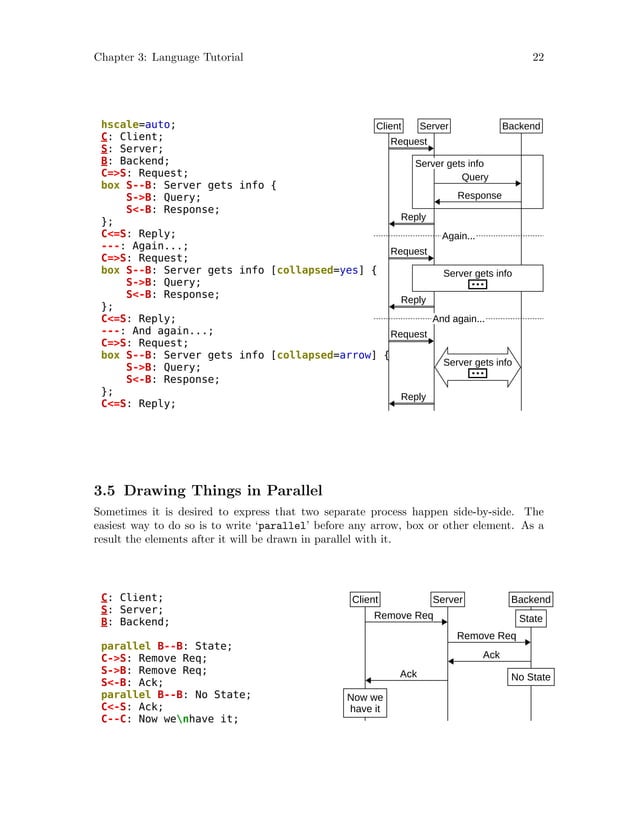 Chapter 3: Language Tutorial 22

hscale=auto;
C: Client;
S: Server;
B: Backend;
C=>S: Request;
box S--B: Server gets info {
    S->B: Query;
    S<-B: Response;
};
C<=S: Reply;
---: Again...;
C=>S: Request;
box S--B: Server gets info [collapsed=yes] {
    S->B: Query;
    S<-B: Response;
};
C<=S: Reply;
---: And again...;
C=>S: Request;
box S--B: Server gets info [collapsed=arrow] {
    S->B: Query;
    S<-B: Response;
};
C<=S: Reply;

Client
Server
Backend
Request
Server gets info
Query
Response
Reply
Again...
Request
Server gets info
Reply
And again...
Request
Server gets info
Reply

3.5 Drawing Things in Parallel

Sometimes it is desired to express that two separate process happen side-by-side. The easiest way to do so is to write 'parallel' before any arrow, box or other element. As a result the elements after it will be drawn in parallel with it.

C: Client;
S: Server;
B: Backend;

parallel B--B: State;
C->S: Remove Req;
S->B: Remove Req;
S<-B: Ack;
parallel B--B: No State;
C<-S: Ack;
C--C: Now we\nhave it;

Client
Server
Backend
Remove Req
State
Remove Req
Ack
Ack
No State
Now we have it